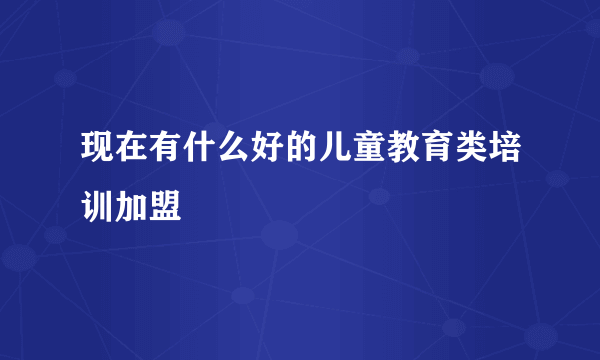 现在有什么好的儿童教育类培训加盟